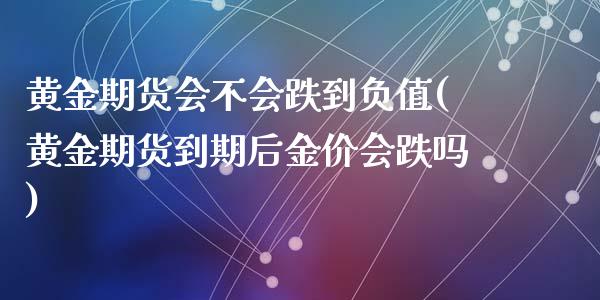 黄金期货会不会跌到负值(黄金期货到期后金价会跌吗)